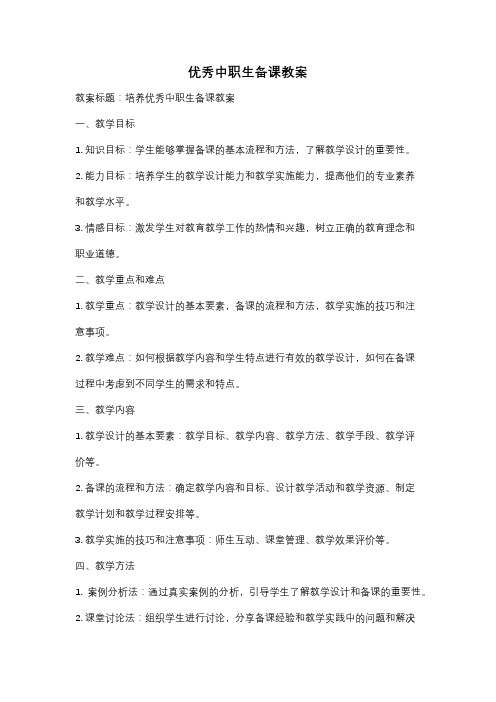 优秀中职生备课教案

教案标题：培养优秀中职生备课教案

一、教学目标

1. 知识目标：学生能够掌握备课的基本流程和方法，了解教学设计的重要性。

2. 能力目标：培养学生的教学设计能力和教学实施能力，提高他们的专业素养和教学水平。

3. 情感目标：激发学生对教育教学工作的热情和兴趣，树立正确的教育理念和职业道德。

二、教学重点和难点

1. 教学重点：教学设计的基本要素，备课的流程和方法，教学实施的技巧和注意事项。

2. 教学难点：如何根据教学内容和学生特点进行有效的教学设计，如何在备课过程中考虑到不同学生的需求和特点。

三、教学内容

1. 教学设计的基本要素：教学目标、教学内容、教学方法、教学手段、教学评价等。

2. 备课的流程和方法：确定教学内容和目标、设计教学活动和教学资源、制定教学计划和教学过程安排等。

3. 教学实施的技巧和注意事项：师生互动、课堂管理、教学效果评价等。

四、教学方法

1. 案例分析法：通过真实案例的分析，引导学生了解教学设计和备课的重要性。

2. 课堂讨论法：组织学生进行讨论，分享备课经验和教学实践中的问题和解决